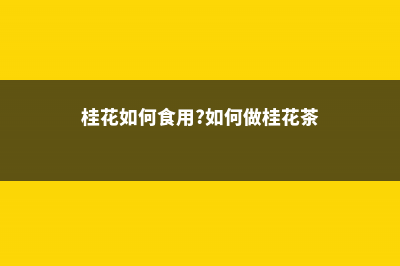 桂花如何食用?如何做桂花茶